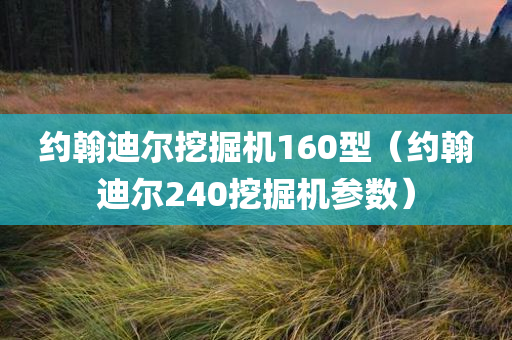 约翰迪尔挖掘机160型（约翰迪尔240挖掘机参数）